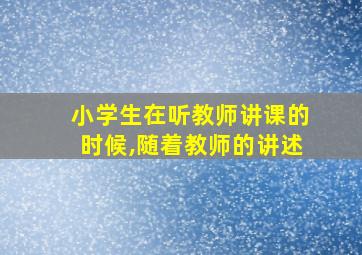 小学生在听教师讲课的时候,随着教师的讲述